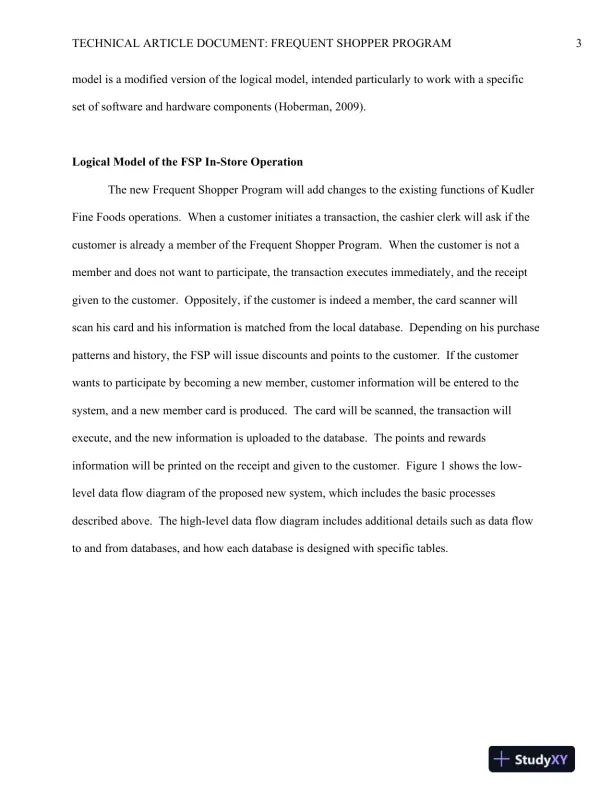 TECHNICAL ARTICLE DOCUMENT: FREQUENT SHOPPER PROGRAM 3

model is a modified version of the logical model, intended particularly to work with a specific set of software and hardware components (Hoberman, 2009).

Logical Model of the FSP In-Store Operation

The new Frequent Shopper Program will add changes to the existing functions of Kudler Fine Foods operations. When a customer initiates a transaction, the cashier clerk will ask if the customer is already a member of the Frequent Shopper Program. When the customer is not a member and does not want to participate, the transaction executes immediately, and the receipt given to the customer. Oppositely, if the customer is indeed a member, the card scanner will scan his card and his information is matched from the local database. Depending on his purchase patterns and history, the FSP will issue discounts and points to the customer. If the customer wants to participate by becoming a new member, customer information will be entered to the system, and a new member card is produced. The card will be scanned, the transaction will execute, and the new information is uploaded to the database. The points and rewards information will be printed on the receipt and given to the customer. Figure 1 shows the low-level data flow diagram of the proposed new system, which includes the basic processes described above. The high-level data flow diagram includes additional details such as data flow to and from databases, and how each database is designed with specific tables.

StudyXY